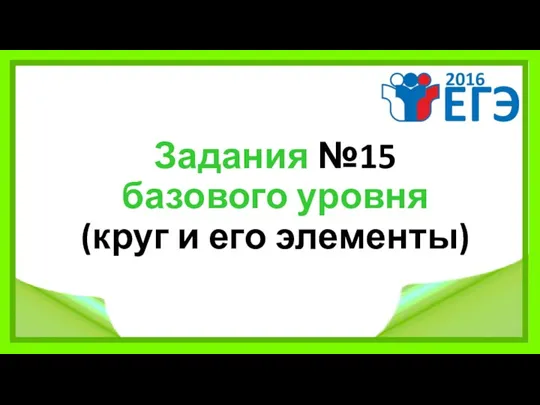 2016
ЕГЭ

Задания №15
базового уровня
(круг и его элементы)